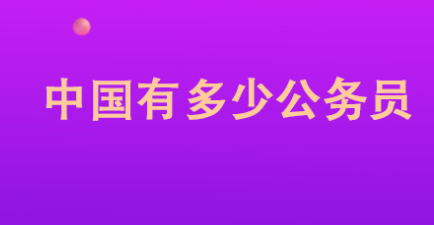 中国有多少公务员